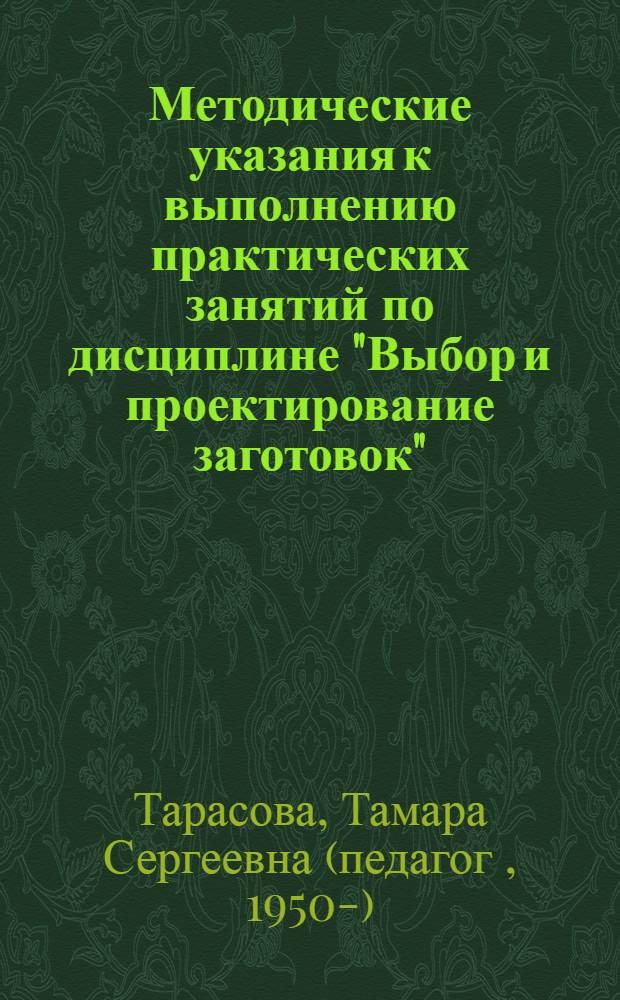 Методические указания к выполнению практических занятий по дисциплине "Выбор и проектирование заготовок"

Тарасова, Тамара Сергеевна (педагог , 1950-)